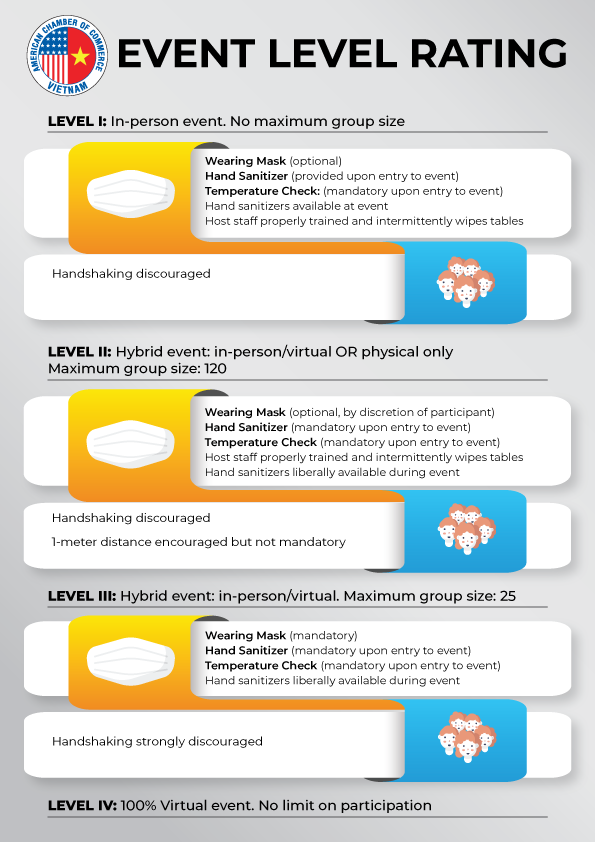 AMERICAN CHAMBER OF COMMERCE
VIETNAM

EVENT LEVEL RATING

LEVEL I: In-person event. No maximum group size

Wearing Mask (optional)
Hand Sanitizer (provided upon entry to event)
Temperature Check: (mandatory upon entry to event)
Hand sanitizers available at event
Host staff properly trained and intermittently wipes tables

Handshaking discouraged

LEVEL II: Hybrid event: in-person/virtual OR physical only
Maximum group size: 120

Wearing Mask (optional, by discretion of participant)
Hand Sanitizer (mandatory upon entry to event)
Temperature Check (mandatory upon entry to event)
Host staff properly trained and intermittently wipes tables
Hand sanitizers liberally available during event

Handshaking discouraged

1-meter distance encouraged but not mandatory

LEVEL III: Hybrid event: in-person/virtual. Maximum group size: 25

Wearing Mask (mandatory)
Hand Sanitizer (mandatory upon entry to event)
Temperature Check (mandatory upon entry to event)
Hand sanitizers liberally available during event

Handshaking strongly discouraged

LEVEL IV: 100% Virtual event. No limit on participation